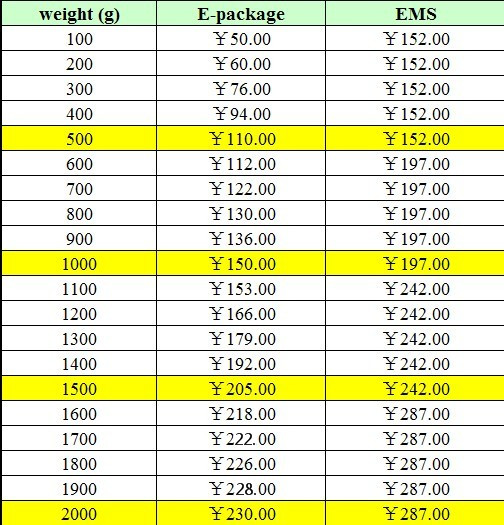 | weight (g) | E-package | EMS |
|---|---|---|
| 100 | ￥50.00 | ￥152.00 |
| 200 | ￥60.00 | ￥152.00 |
| 300 | ￥76.00 | ￥152.00 |
| 400 | ￥94.00 | ￥152.00 |
| 500 | ￥110.00 | ￥152.00 |
| 600 | ￥112.00 | ￥197.00 |
| 700 | ￥122.00 | ￥197.00 |
| 800 | ￥130.00 | ￥197.00 |
| 900 | ￥136.00 | ￥197.00 |
| 1000 | ￥150.00 | ￥197.00 |
| 1100 | ￥153.00 | ￥242.00 |
| 1200 | ￥166.00 | ￥242.00 |
| 1300 | ￥179.00 | ￥242.00 |
| 1400 | ￥192.00 | ￥242.00 |
| 1500 | ￥205.00 | ￥242.00 |
| 1600 | ￥218.00 | ￥287.00 |
| 1700 | ￥222.00 | ￥287.00 |
| 1800 | ￥226.00 | ￥287.00 |
| 1900 | ￥228.00 | ￥287.00 |
| 2000 | ￥230.00 | ￥287.00 |